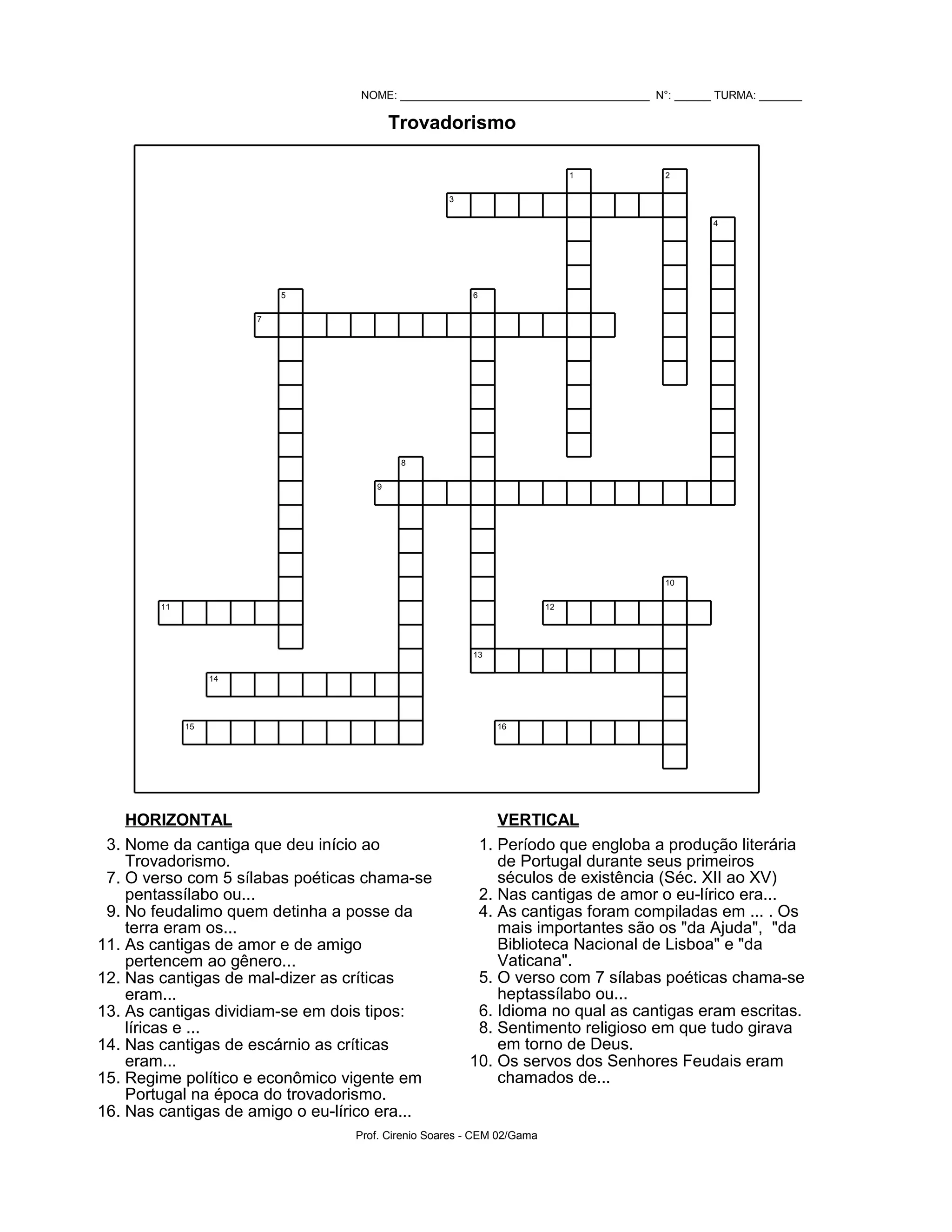 NOME: ______________________________________ N°: ______ TURMA: _______

Trovadorismo

1
2
3
4
5
6
7
8
9
10
11
12
13
14
15
16

HORIZONTAL

3. Nome da cantiga que deu início ao Trovadorismo.
7. O verso com 5 sílabas poéticas chama-se pentassílabo ou...
9. No feudalimo quem detinha a posse da terra eram os...
11. As cantigas de amor e de amigo pertencem ao gênero...
12. Nas cantigas de mal-dizer as críticas eram...
13. As cantigas dividiam-se em dois tipos: líricas e ...
14. Nas cantigas de escárnio as críticas eram...
15. Regime político e econômico vigente em Portugal na época do trovadorismo.
16. Nas cantigas de amigo o eu-lírico era...

VERTICAL

1. Período que engloba a produção literária de Portugal durante seus primeiros séculos de existência (Séc. XII ao XV)
2. Nas cantigas de amor o eu-lírico era...
4. As cantigas foram compiladas em ... . Os mais importantes são os "da Ajuda", "da Biblioteca Nacional de Lisboa" e "da Vaticana".
5. O verso com 7 sílabas poéticas chama-se heptassílabo ou...
6. Idioma no qual as cantigas eram escritas.
8. Sentimento religioso em que tudo girava em torno de Deus.
10. Os servos dos Senhores Feudais eram chamados de...

Prof. Cirenio Soares - CEM 02/Gama